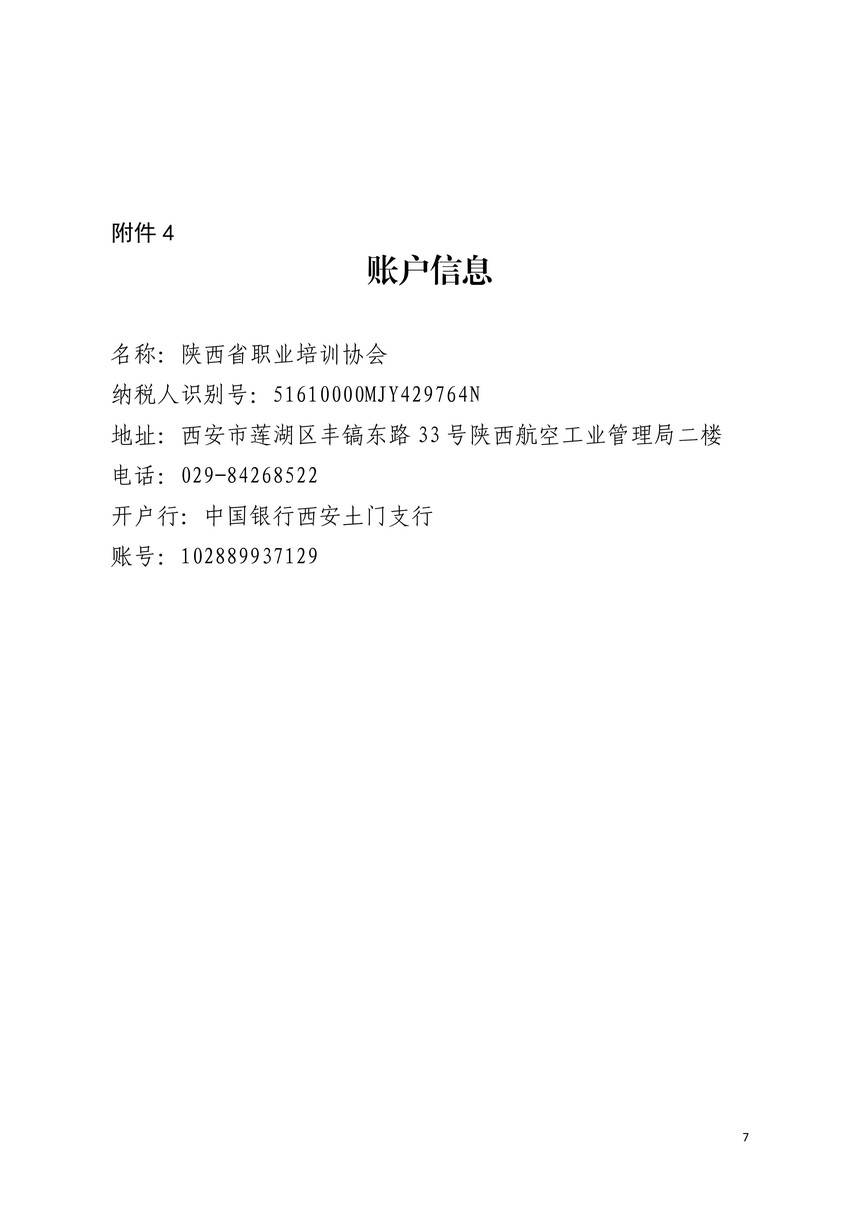 附件 4

账户信息

名称：陕西省职业培训协会
纳税人识别号：51610000MJY429764N
地址：西安市莲湖区丰镐东路 33 号陕西航空工业管理局二楼
电话：029-84268522
开户行：中国银行西安土门支行
账号：102889937129

7